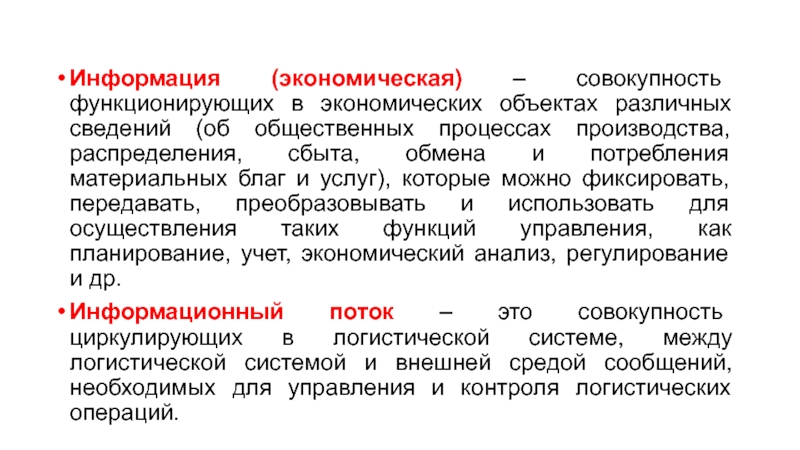 • Информация (экономическая) – совокупность функционирующих в экономических объектах различных сведений (об общественных процессах производства, распределения, сбыта, обмена и потребления материальных благ и услуг), которые можно фиксировать, передавать, преобразовывать и использовать для осуществления таких функций управления, как планирование, учет, экономический анализ, регулирование и др.

• Информационный поток – это совокупность циркулирующих в логистической системе, между логистической системой и внешней средой сообщений, необходимых для управления и контроля логистических операций.